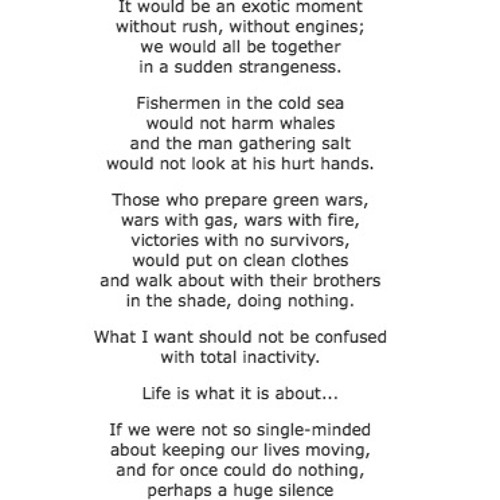 It would be an exotic moment
without rush, without engines;
we would all be together
in a sudden strangeness.

Fishermen in the cold sea
would not harm whales
and the man gathering salt
would not look at his hurt hands.

Those who prepare green wars,
wars with gas, wars with fire,
victories with no survivors,
would put on clean clothes
and walk about with their brothers
in the shade, doing nothing.

What I want should not be confused
with total inactivity.

Life is what it is about...

If we were not so single-minded
about keeping our lives moving,
and for once could do nothing,
perhaps a huge silence